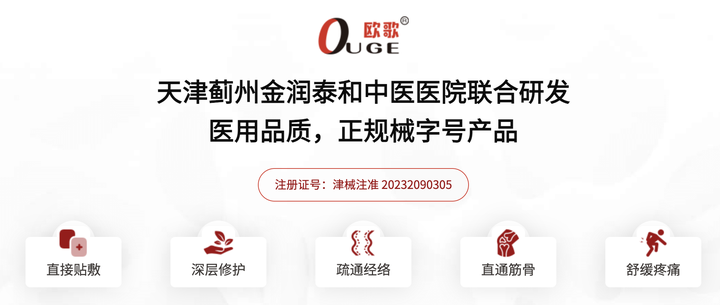 欧歌®
OUGE

天津蓟州金润泰和中医医院联合研发
医用品质，正规械字号产品

注册证号：津械注准 20232090305

直接贴敷

深层修护

疏通经络

直通筋骨

舒缓疼痛